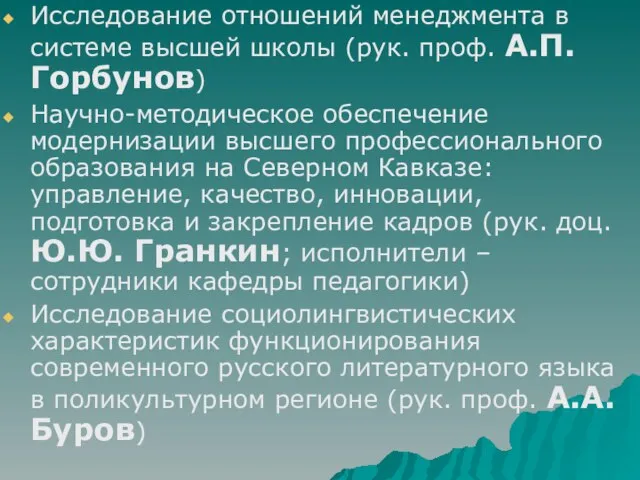 Исследование отношений менеджмента в системе высшей школы (рук. проф. А.П. Горбунов)

Научно-методическое обеспечение модернизации высшего профессионального образования на Северном Кавказе: управление, качество, инновации, подготовка и закрепление кадров (рук. доц. Ю.Ю. Гранкин; исполнители – сотрудники кафедры педагогики)

Исследование социолингвистических характеристик функционирования современного русского литературного языка в поликультурном регионе (рук. проф. А.А. Буров)